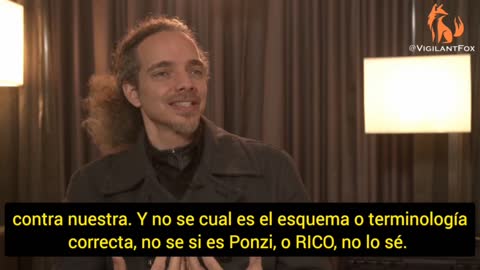 @VigilantFox

contra nuestra. Y no se cual es el esquema o terminología correcta, no se si es Ponzi, o RICO, no lo sé.